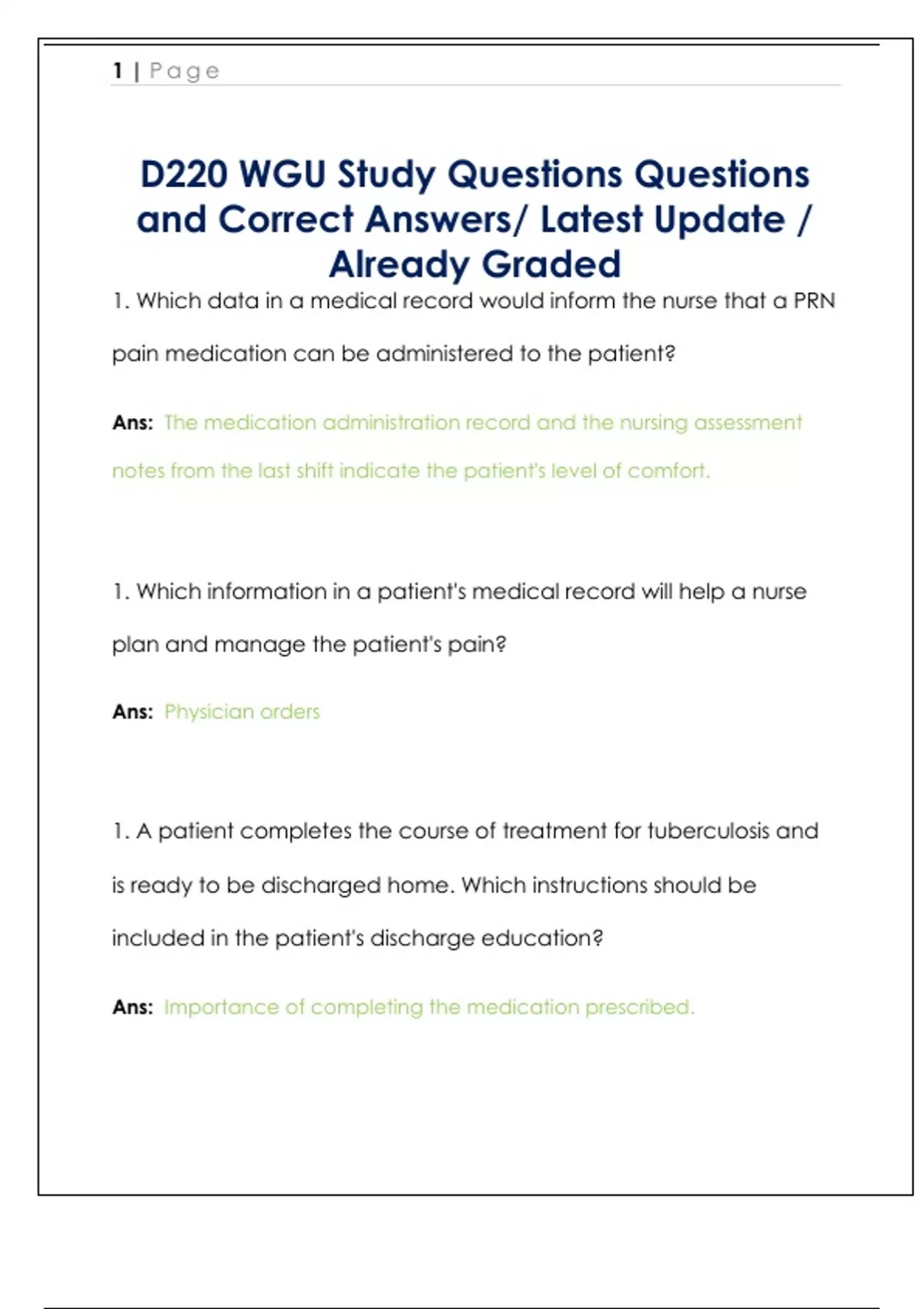 1 | Page

D220 WGU Study Questions Questions and Correct Answers/ Latest Update / Already Graded

1. Which data in a medical record would inform the nurse that a PRN pain medication can be administered to the patient?

Ans: The medication administration record and the nursing assessment notes from the last shift indicate the patient's level of comfort.

1. Which information in a patient's medical record will help a nurse plan and manage the patient's pain?

Ans: Physician orders

1. A patient completes the course of treatment for tuberculosis and is ready to be discharged home. Which instructions should be included in the patient's discharge education?

Ans: Importance of completing the medication prescribed.